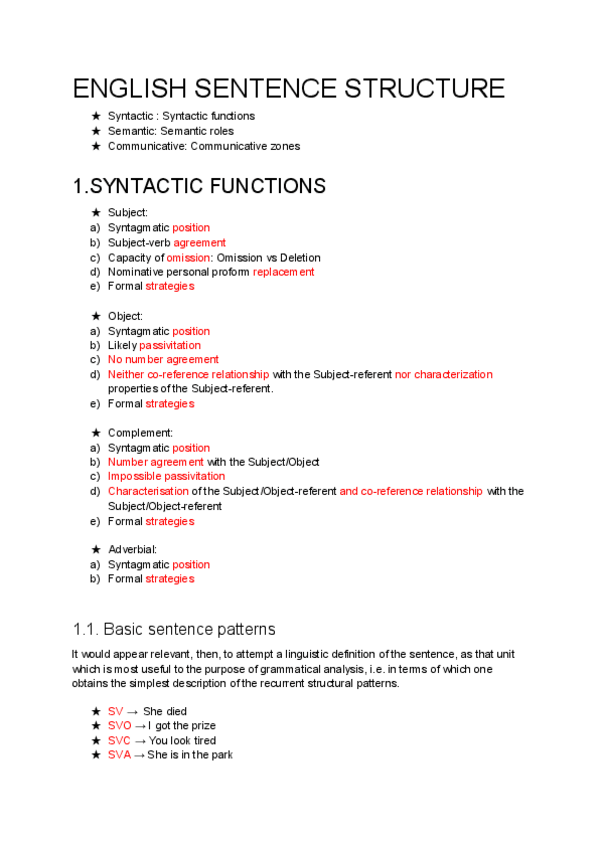 ENGLISH SENTENCE STRUCTURE

★ Syntactic : Syntactic functions
★ Semantic: Semantic roles
★ Communicative: Communicative zones

1.SYNTACTIC FUNCTIONS

★ Subject:
a) Syntagmatic position
b) Subject-verb agreement
c) Capacity of omission: Omission vs Deletion
d) Nominative personal proform replacement
e) Formal strategies

★ Object:
a) Syntagmatic position
b) Likely passivitation
c) No number agreement
d) Neither co-reference relationship with the Subject-referent nor characterization properties of the Subject-referent.
e) Formal strategies

★ Complement:
a) Syntagmatic position
b) Number agreement with the Subject/Object
c) Impossible passivitation
d) Characterisation of the Subject/Object-referent and co-reference relationship with the Subject/Object-referent
e) Formal strategies

★ Adverbial:
a) Syntagmatic position
b) Formal strategies

1.1. Basic sentence patterns

It would appear relevant, then, to attempt a linguistic definition of the sentence, as that unit which is most useful to the purpose of grammatical analysis, i.e. in terms of which one obtains the simplest description of the recurrent structural patterns.

★ SV → She died
★ SVO → I got the prize
★ SVC → You look tired
★ SVA → She is in the park